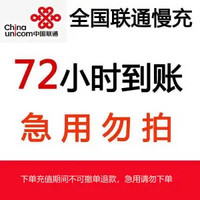 China unicom中国联通

全国联通慢充

72小时到账

急用勿拍

下单充值期间不可撤单退款，急用请勿下单